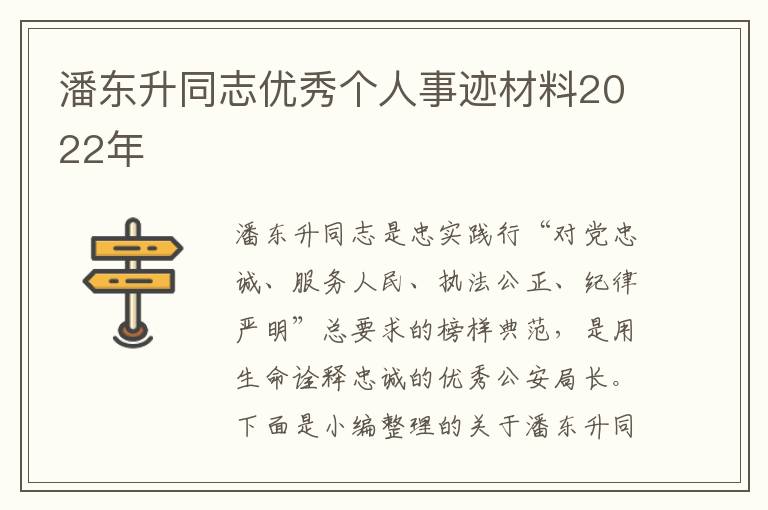 潘东升同志优秀个人事迹材料2022年

潘东升同志是忠实践行“对党忠诚、服务人民、执法公正、纪律严明”总要求的榜样典范，是用生命诠释忠诚的优秀公安局长。下面是小编整理的关于潘东升同